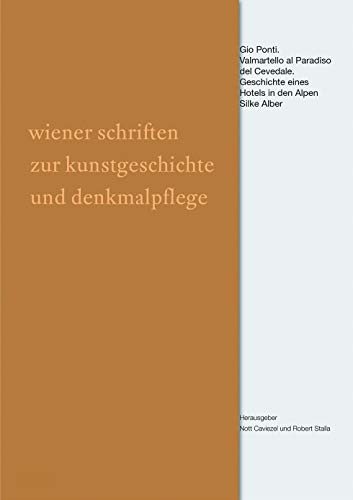 wiener schriften
zur kunstgeschichte
und denkmalpflege

Gio Ponti.
Valmartello al Paradiso del Cevedale.
Geschichte eines Hotels in den Alpen
Silke Alber

Herausgeber
Nott Caviezel und Robert Stalla